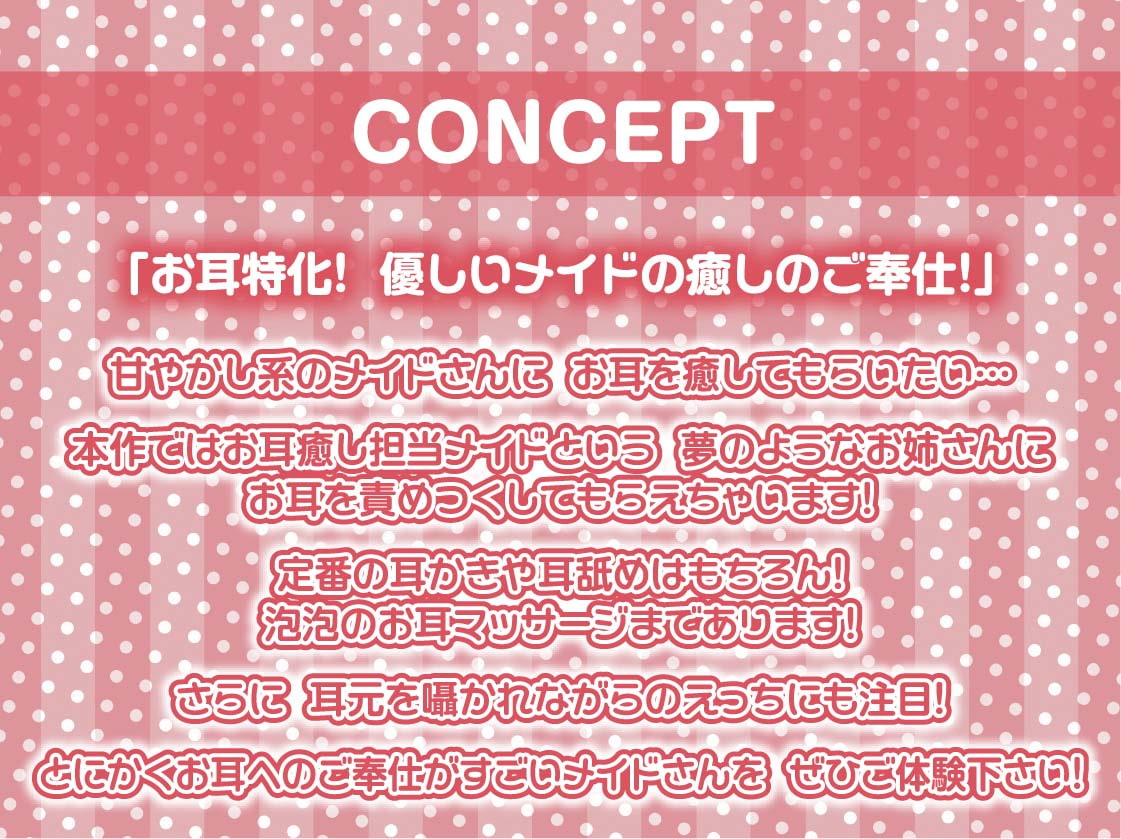 CONCEPT

「お耳特化! 優しいメイドの癒しのご奉仕!」

甘やかし系のメイドさんに お耳を癒してもらいたい…

本作ではお耳癒し担当メイドという 夢のようなお姉さんに お耳を責めつくしてもらえちゃいます!

定番の耳かきや耳舐めはもちろん! 泡泡のお耳マッサージまであります!

さらに 耳元を囁かれながらのえっちにも注目!

とにかくお耳へのご奉仕がすごいメイドさんを ぜひご体験下さい!